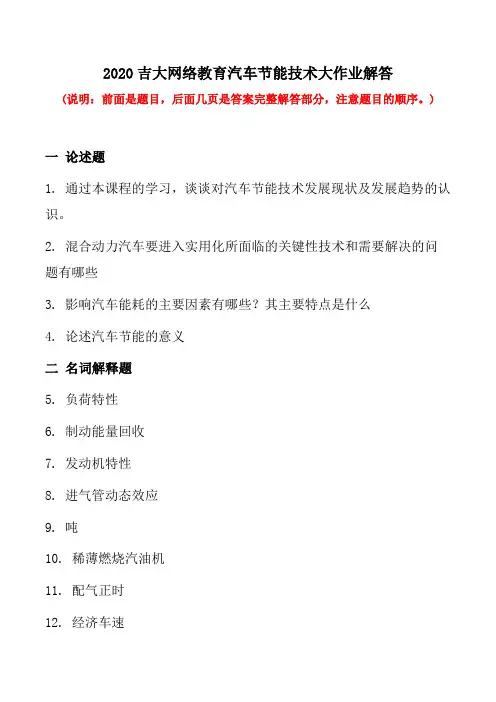 2020 吉大网络教育汽车节能技术大作业解答

（说明：前面是题目，后面几页是答案完整解答部分，注意题目的顺序。）

一 论述题

1. 通过本课程的学习，谈谈对汽车节能技术发展现状及发展趋势的认识。

2. 混合动力汽车要进入实用化所面临的关键性技术和需要解决的问题有哪些

3. 影响汽车能耗的主要因素有哪些？其主要特点是什么

4. 论述汽车节能的意义

二 名词解释题

5. 负荷特性

6. 制动能量回收

7. 发动机特性

8. 进气管动态效应

9. 吨

10. 稀薄燃烧汽油机

11. 配气正时

12. 经济车速